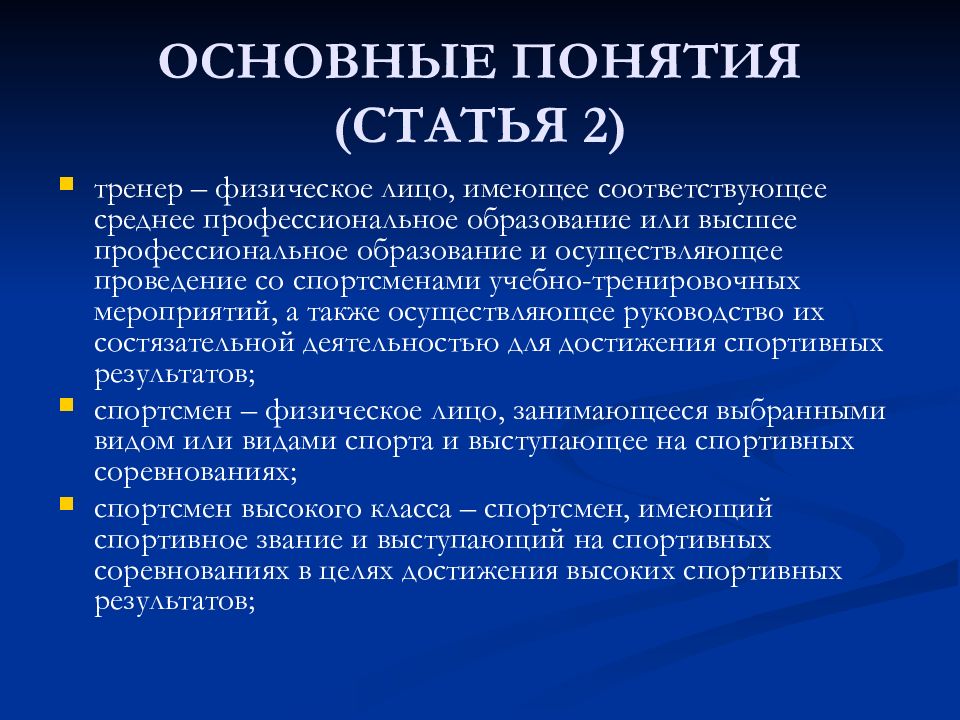 ОСНОВНЫЕ ПОНЯТИЯ (СТАТЬЯ 2)

тренер – физическое лицо, имеющее соответствующее среднее профессиональное образование или высшее профессиональное образование и осуществляющее проведение со спортсменами учебно-тренировочных мероприятий, а также осуществляющее руководство их состязательной деятельностью для достижения спортивных результатов;

спортсмен – физическое лицо, занимающееся выбранными видом или видами спорта и выступающее на спортивных соревнованиях;

спортсмен высокого класса – спортсмен, имеющий спортивное звание и выступающий на спортивных соревнованиях в целях достижения высоких спортивных результатов;